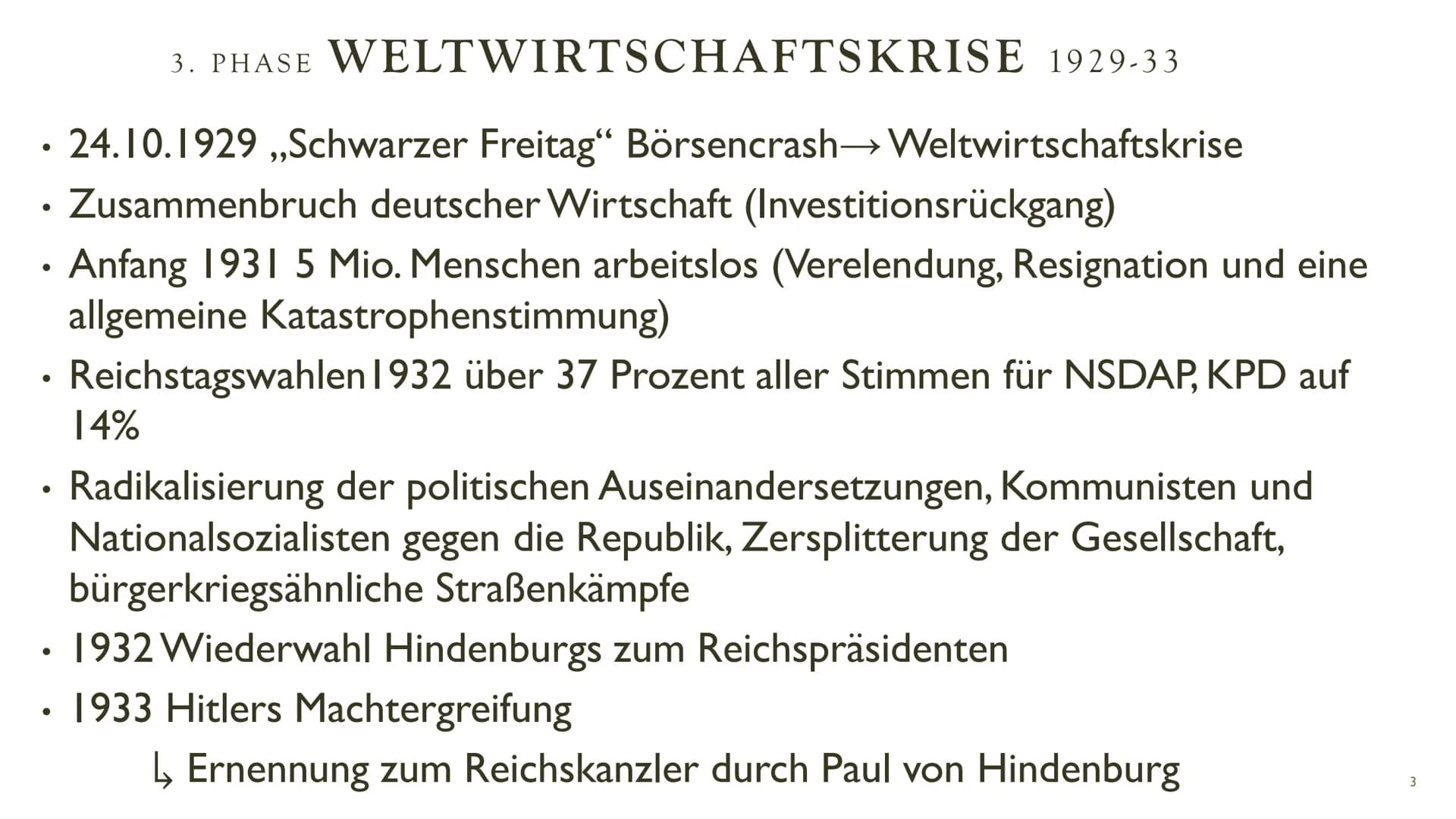 3. PHASE WELTWIRTSCHAFTSKRISE 1929-33

• 24.10.1929 „Schwarzer Freitag“ Börsencrash→ Weltwirtschaftskrise
• Zusammenbruch deutscher Wirtschaft (Investitionsrückgang)
• Anfang 1931 5 Mio. Menschen arbeitslos (Verelendung, Resignation und eine allgemeine Katastrophenstimmung)
• Reichstagswahlen1932 über 37 Prozent aller Stimmen für NSDAP, KPD auf 14%
• Radikalisierung der politischen Auseinandersetzungen, Kommunisten und Nationalsozialisten gegen die Republik, Zersplitterung der Gesellschaft, bürgerkriegsähnliche Straßenkämpfe
• 1932 Wiederwahl Hindenburgs zum Reichspräsidenten
• 1933 Hitlers Machtergreifung
↳ Ernennung zum Reichskanzler durch Paul von Hindenburg

3